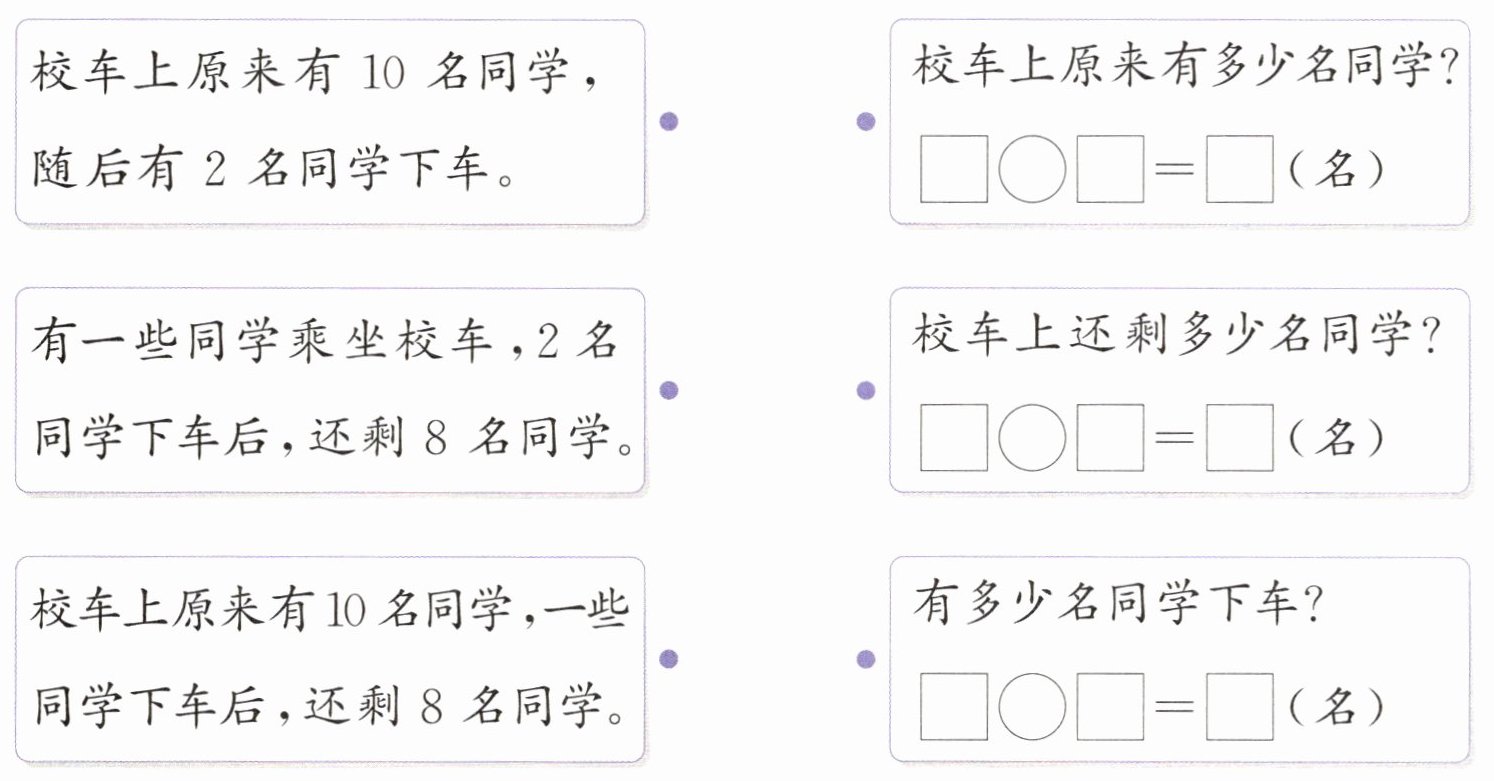 校车上原来有10名同学，随后有2名同学下车。

有一些同学乘坐校车，2名同学下车后，还剩8名同学。

校车上原来有10名同学，一些同学下车后，还剩8名同学。

校车上原来有多少名同学？

☐○☐=☐(名)

校车上还剩多少名同学？

☐○☐=☐(名)

有多少名同学下车？

☐○☐=☐(名)